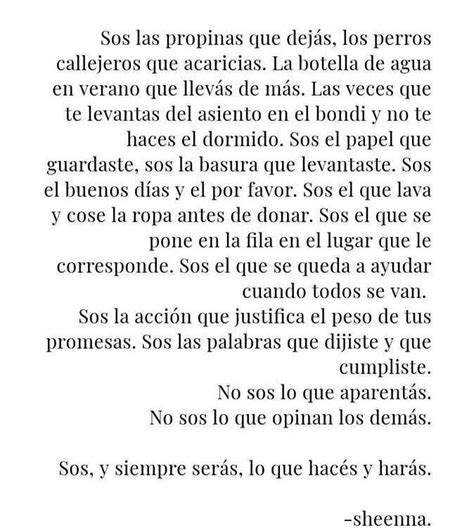 Sos las propinas que dejás, los perros callejeros que acaricias. La botella de agua en verano que llevás de más. Las veces que te levantas del asiento en el bondi y no te haces el dormido. Sos el papel que guardaste, sos la basura que levantaste. Sos el buenos días y el por favor. Sos el que lava y cose la ropa antes de donar. Sos el que se pone en la fila en el lugar que le corresponde. Sos el que se queda a ayudar cuando todos se van.
Sos la acción que justifica el peso de tus promesas. Sos las palabras que dijiste y que cumpliste.
No sos lo que aparentás.
No sos lo que opinan los demás.

Sos, y siempre serás, lo que hacés y harás.

-sheenna.